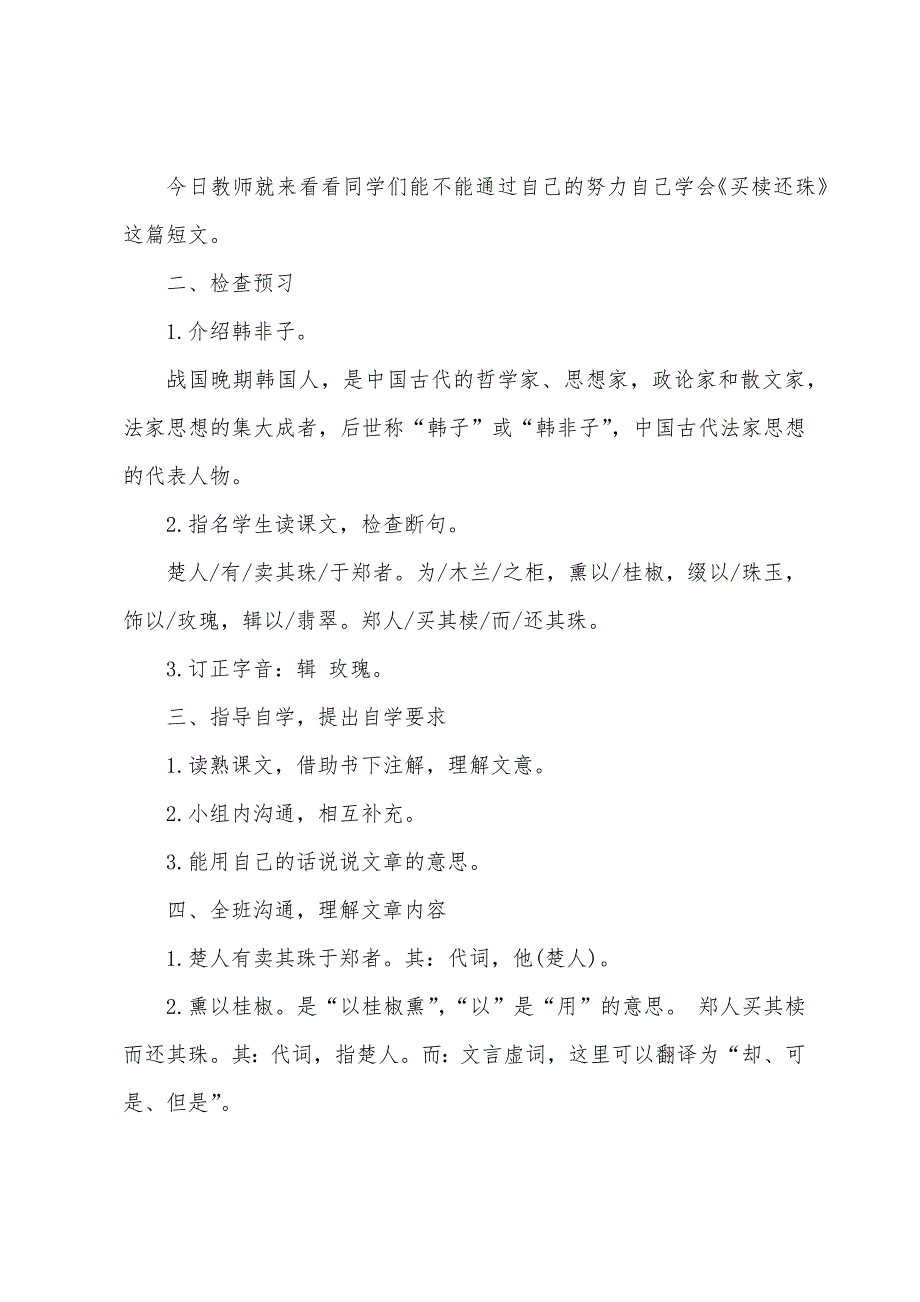 今日教师就来看看同学们能不能通过自己的努力自己学会《买椟还珠》这篇短文。

二、检查预习

1.介绍韩非子。

战国晚期韩国人，是中国古代的哲学家、思想家，政论家和散文家，法家思想的集大成者，后世称“韩子”或“韩非子”，中国古代法家思想的代表人物。

2.指名学生读课文，检查断句。

楚人/有/卖其珠/于郑者。为/木兰/之柜，熏以/桂椒，缀以/珠玉，饰以/玫瑰，辑以/翡翠。郑人/买其椟/而/还其珠。

3.订正字音：辑 玫瑰。

三、指导自学，提出自学要求

1.读熟课文，借助书下注解，理解文意。

2.小组内沟通，相互补充。

3.能用自己的话说说文章的意思。

四、全班沟通，理解文章内容

1.楚人有卖其珠于郑者。其：代词，他(楚人)。

2.熏以桂椒。是“以桂椒熏”，“以”是“用”的意思。 郑人买其椟而还其珠。其：代词，指楚人。而：文言虚词，这里可以翻译为“却、可是、但是”。